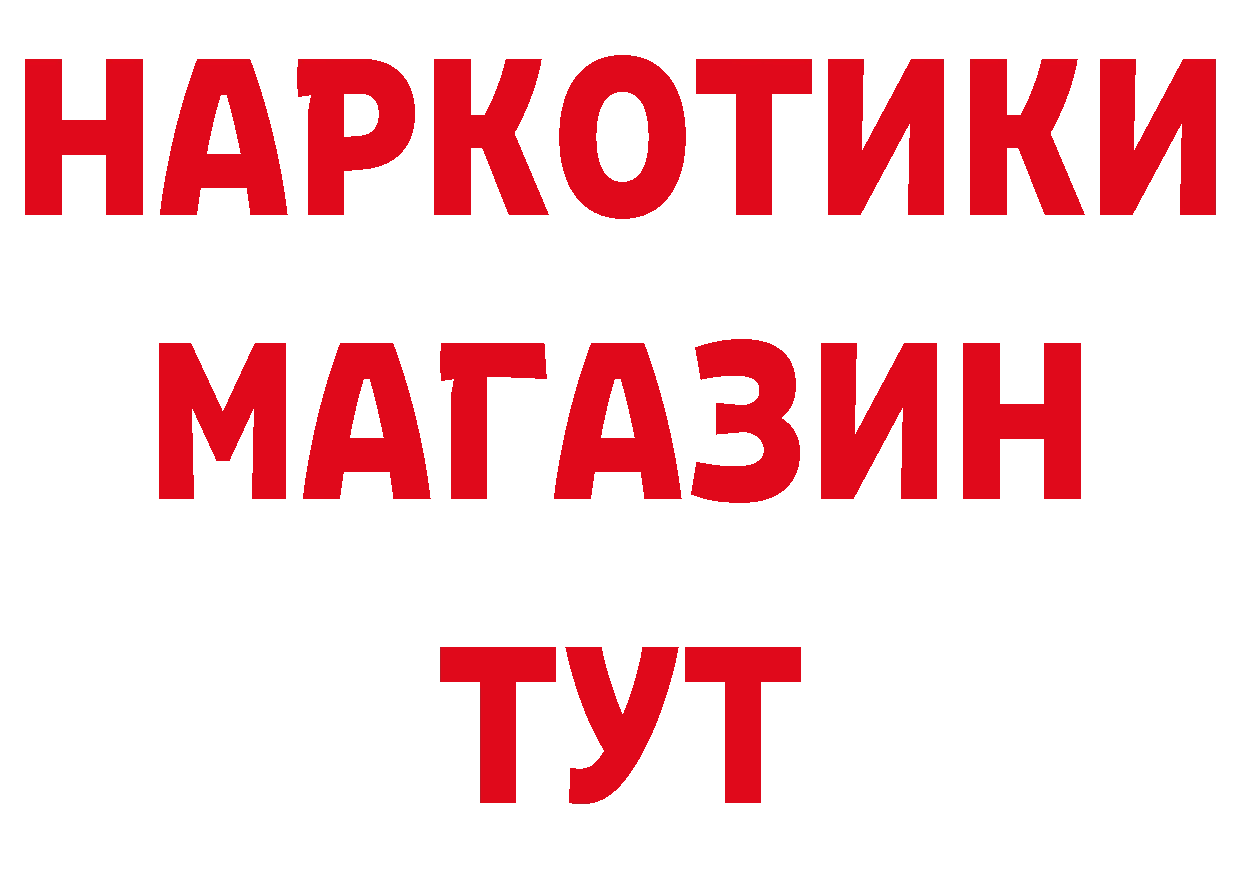 НАРКОТИКИ
МАГАЗИН
ТУТ